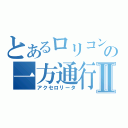 とあるロリコンの
一方通行Ⅱ
アクセロリータ